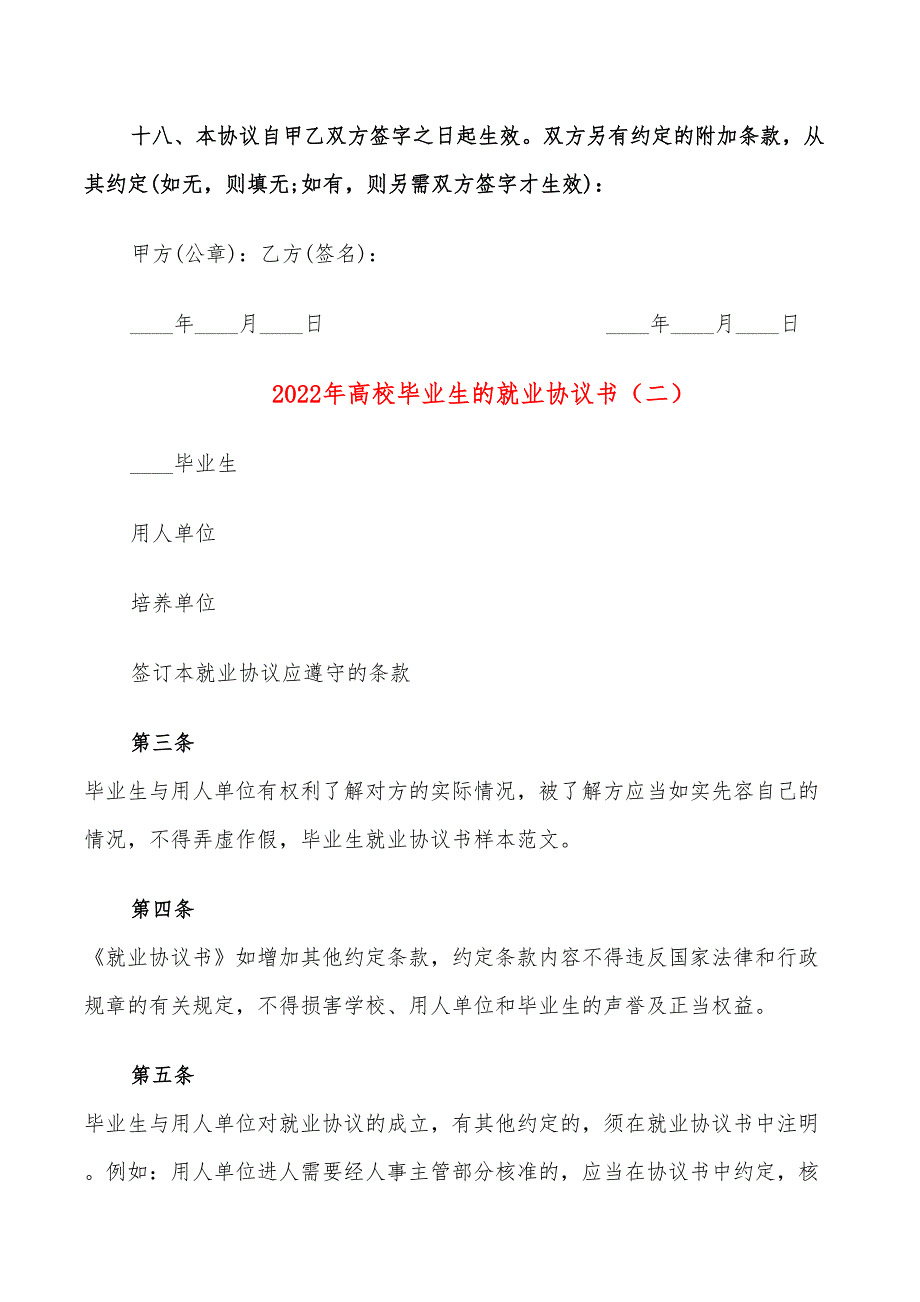 十八、本协议自甲乙双方签字之日起生效。双方另有约定的附加条款，从其约定(如无，则填无;如有，则另需双方签字才生效)：

甲方(公章)：乙方(签名)：

____年____月____日　　　　　　　　____年____月____日

2022年高校毕业生的就业协议书（二）

____毕业生

用人单位

培养单位

签订本就业协议应遵守的条款

第三条

毕业生与用人单位有权利了解对方的实际情况，被了解方应当如实先容自己的情况，不得弄虚作假，毕业生就业协议书样本范文。

第四条

《就业协议书》如增加其他约定条款，约定条款内容不得违反国家法律和行政规章的有关规定，不得损害学校、用人单位和毕业生的声誉及正当权益。

第五条

毕业生与用人单位对就业协议的成立，有其他约定的，须在就业协议书中注明。例如：用人单位进人需要经人事主管部分核准的，应当在协议书中约定，核